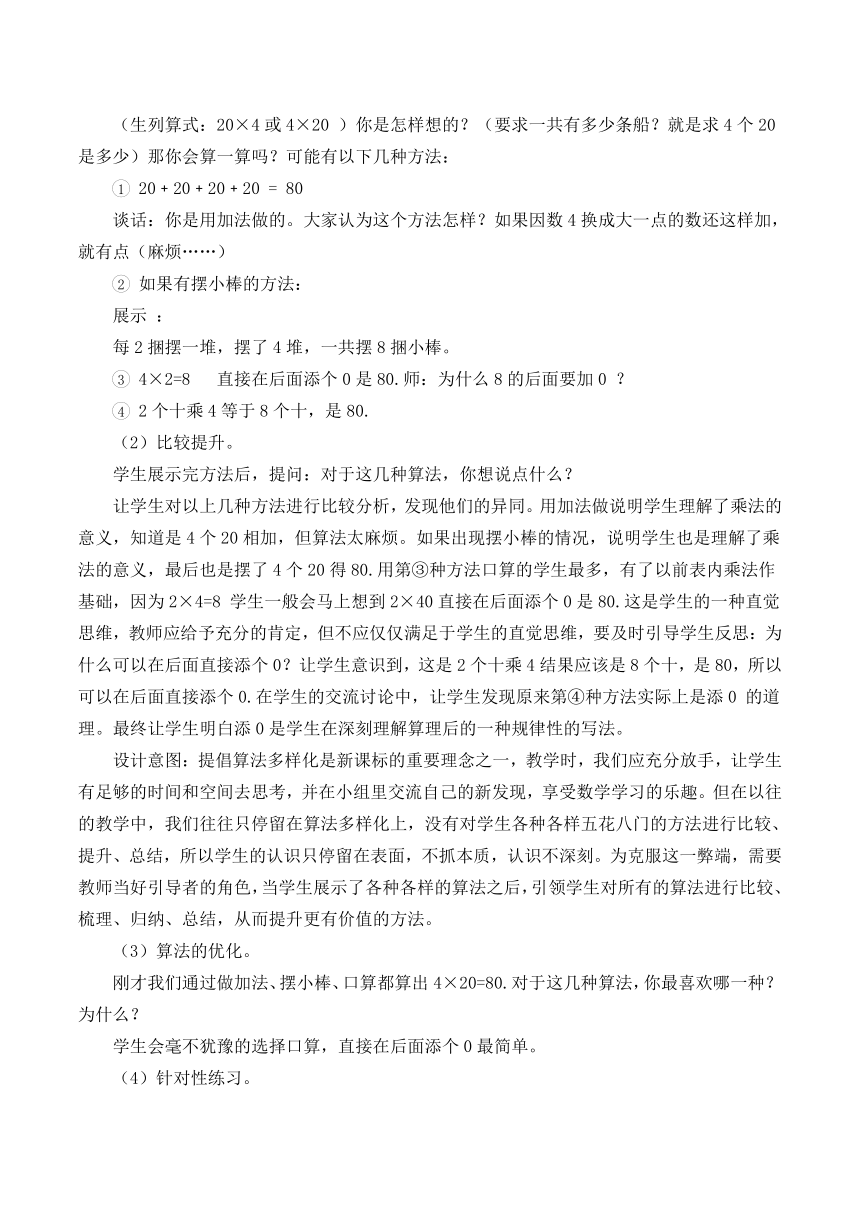 （生列算式：20×4 或 4×20 ）你是怎样想的？（要求一共有多少条船？就是求 4 个 20 是多少）那你会算一算吗？可能有以下几种方法：

① 20 + 20 + 20 + 20 = 80

谈话：你是用加法做的。大家认为这个方法怎样？如果因数 4 换成大一点的数还这样加，就有点（麻烦……）

② 如果有摆小棒的方法：

展示 ：

每 2 捆摆一堆，摆了 4 堆，一共摆 8 捆小棒。

③ 4×2=8 直接在后面添个 0 是 80.师：为什么 8 的后面要加 0 ？

④ 2 个十乘 4 等于 8 个十，是 80.

（2）比较提升。

学生展示完方法后，提问：对于这几种算法，你想说点什么？

让学生对以上几种方法进行比较分析，发现他们的异同。用加法做说明学生理解了乘法的意义，知道是 4 个 20 相加，但算法太麻烦。如果出现摆小棒的情况，说明学生也是理解了乘法的意义，最后也是摆了 4 个 20 得 80.用第③种方法口算的学生最多，有了以前表内乘法作基础，因为 2×4=8 学生一般会马上想到 2×40 直接在后面添个 0 是 80.这是学生的一种直觉思维，教师应给予充分的肯定，但不应仅仅满足于学生的直觉思维，要及时引导学生反思：为什么可以在后面直接添个 0？让学生意识到，这是 2 个十乘 4 结果应该是 8 个十，是 80，所以可以在后面直接添个 0.在学生的交流讨论中，让学生发现原来第④种方法实际上是添 0 的道理。最终让学生明白添 0 是学生在深刻理解算理后的一种规律性的写法。

设计意图：提倡算法多样化是新课标的重要理念之一，教学时，我们应充分放手，让学生有足够的时间和空间去思考，并在小组里交流自己的新发现，享受数学学习的乐趣。但在以往的教学中，我们往往只停留在算法多样化上，没有对学生各种各样五花八门的方法进行比较、提升、总结，所以学生的认识只停留在表面，不抓本质，认识不深刻。为克服这一弊端，需要教师当好引导者的角色，当学生展示了各种各样的算法之后，引领学生对所有的算法进行比较、梳理、归纳、总结，从而提升更有价值的方法。

（3）算法的优化。

刚才我们通过做加法、摆小棒、口算都算出 4×20=80.对于这几种算法，你最喜欢哪一种？为什么？

学生会毫不犹豫的选择口算，直接在后面添个 0 最简单。

（4）针对性练习。